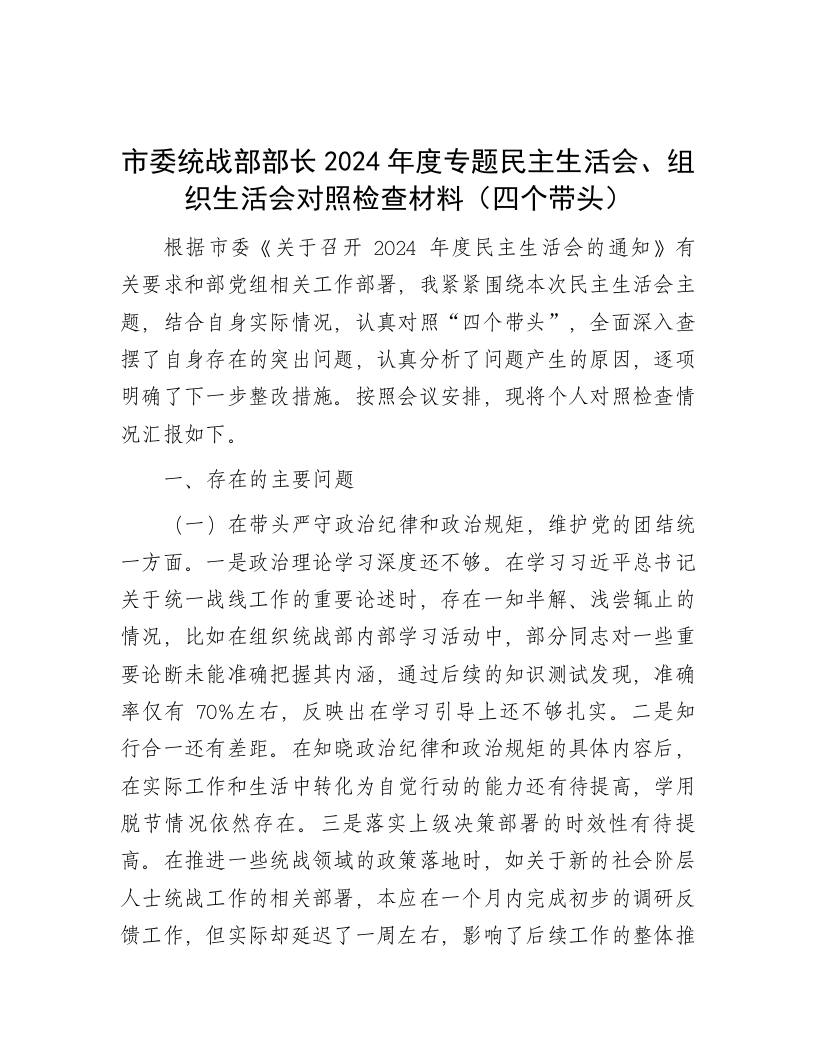 市委统战部部长 2024 年度专题民主生活会、组织生活会对照检查材料（四个带头）

根据市委《关于召开 2024 年度民主生活会的通知》有关要求和部党组相关工作部署，我紧紧围绕本次民主生活会主题，结合自身实际情况，认真对照“四个带头”，全面深入查摆了自身存在的突出问题，认真分析了问题产生的原因，逐项明确了下一步整改措施。按照会议安排，现将个人对照检查情况汇报如下。

一、存在的主要问题

（一）在带头严守政治纪律和政治规矩，维护党的团结统一方面。一是政治理论学习深度还不够。在学习习近平总书记关于统一战线工作的重要论述时，存在一知半解、浅尝辄止的情况，比如在组织统战部内部学习活动中，部分同志对一些重要论断未能准确把握其内涵，通过后续的知识测试发现，准确率仅有 70%左右，反映出在学习引导上还不够扎实。二是知行合一还有差距。在知晓政治纪律和政治规矩的具体内容后，在实际工作和生活中转化为自觉行动的能力还有待提高，学用脱节情况依然存在。三是落实上级决策部署的时效性有待提高。在推进一些统战领域的政策落地时，如关于新的社会阶层人士统战工作的相关部署，本应在一个月内完成初步的调研反馈工作，但实际却延迟了一周左右，影响了后续工作的整体推